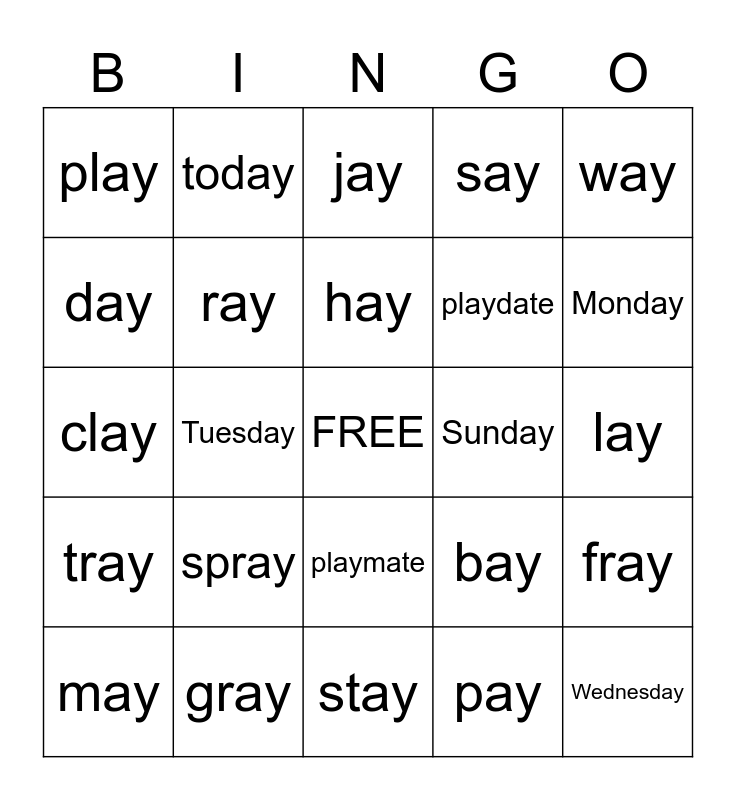 | B | I | N | G | O |
|---|---|---|---|---|
| play | today | jay | say | way |
| day | ray | hay | playdate | Monday |
| clay | Tuesday | FREE | Sunday | lay |
| tray | spray | playmate | bay | fray |
| may | gray | stay | pay | Wednesday |